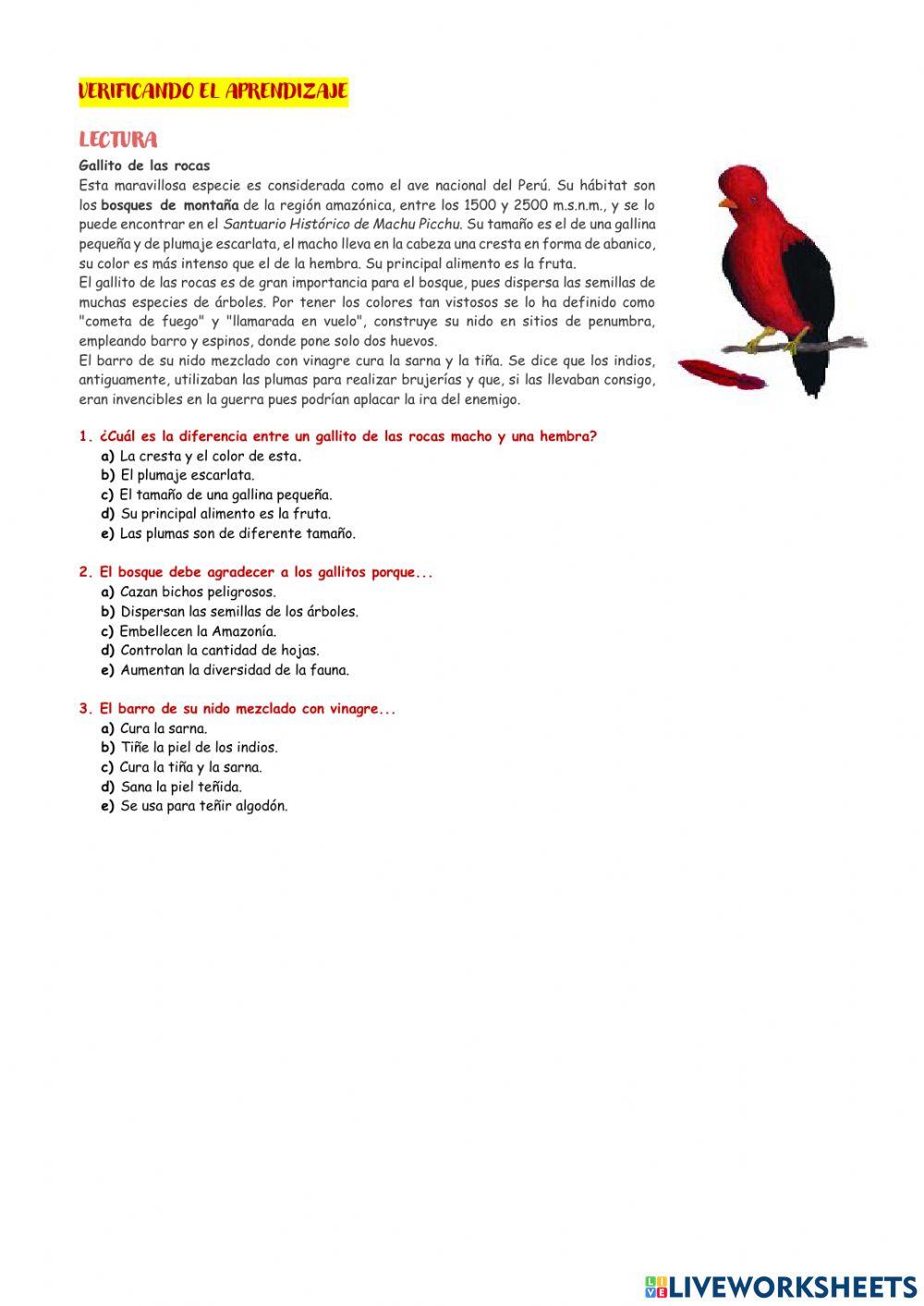 VERIFICANDO EL APRENDIZAJE

LECTURA

Gallito de las rocas

Esta maravillosa especie es considerada como el ave nacional del Perú. Su hábitat son los bosques de montaña de la región amazónica, entre los 1500 y 2500 m.s.n.m., y se lo puede encontrar en el Santuario Histórico de Machu Picchu. Su tamaño es el de una gallina pequeña y de plumaje escarlata, el macho lleva en la cabeza una cresta en forma de abanico, su color es más intenso que el de la hembra. Su principal alimento es la fruta.
El gallito de las rocas es de gran importancia para el bosque, pues dispersa las semillas de muchas especies de árboles. Por tener los colores tan vistosos se lo ha definido como "cometa de fuego" y "llamarada en vuelo", construye su nido en sitios de penumbra, empleando barro y espinos, donde pone solo dos huevos.
El barro de su nido mezclado con vinagre cura la sarna y la tiña. Se dice que los indios, antiguamente, utilizaban las plumas para realizar brujerías y que, si las llevaban consigo, eran invencibles en la guerra pues podrían aplacar la ira del enemigo.

1. ¿Cuál es la diferencia entre un gallito de las rocas macho y una hembra?
a) La cresta y el color de esta.
b) El plumaje escarlata.
c) El tamaño de una gallina pequeña.
d) Su principal alimento es la fruta.
e) Las plumas son de diferente tamaño.

2. El bosque debe agradecer a los gallitos porque...
a) Cazan bichos peligrosos.
b) Dispersan las semillas de los árboles.
c) Embellecen la Amazonía.
d) Controlan la cantidad de hojas.
e) Aumentan la diversidad de la fauna.

3. El barro de su nido mezclado con vinagre...
a) Cura la sarna.
b) Tiñe la piel de los indios.
c) Cura la tiña y la sarna.
d) Sana la piel teñida.
e) Se usa para teñir algodón.

LIVEWORKSHEETS